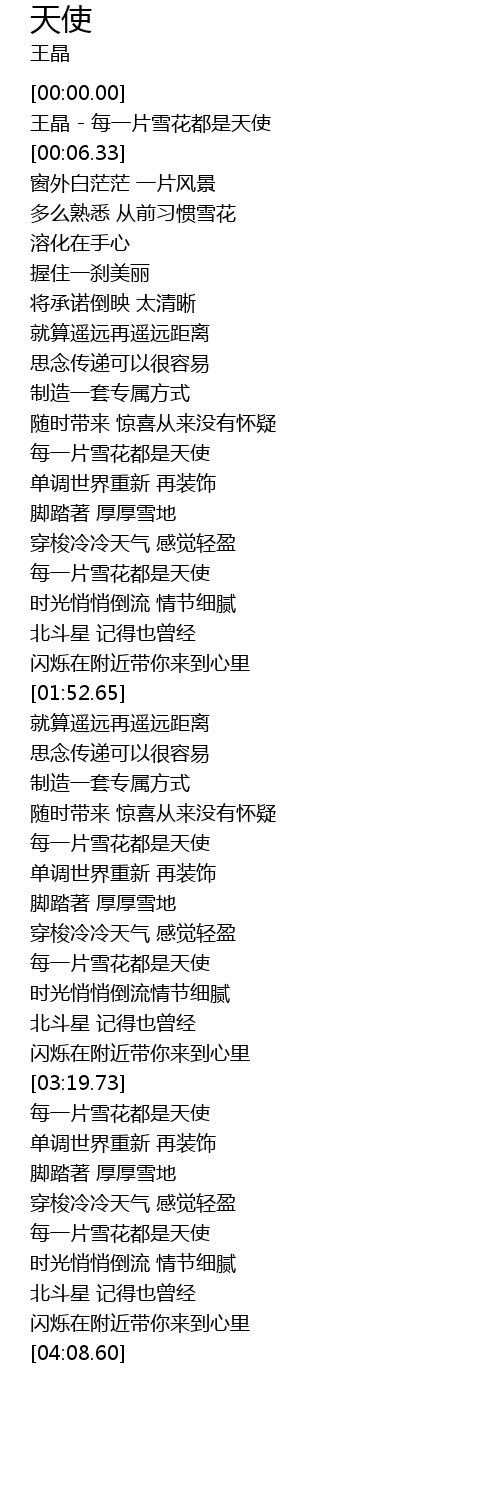 天使
王晶

[00:00.00]
王晶 - 每一片雪花都是天使
[00:06.33]
窗外白茫茫 一片风景
多么熟悉 从前习惯雪花
溶化在手心
握住一刹美丽
将承诺倒映 太清晰
就算遥远再遥远距离
思念传递可以很容易
制造一套专属方式
随时带来 惊喜从来没有怀疑
每一片雪花都是天使
单调世界重新 再装饰
脚踏著 厚厚雪地
穿梭冷冷天气 感觉轻盈
每一片雪花都是天使
时光悄悄倒流 情节细腻
北斗星 记得也曾经
闪烁在附近带你来到心里
[01:52.65]
就算遥远再遥远距离
思念传递可以很容易
制造一套专属方式
随时带来 惊喜从来没有怀疑
每一片雪花都是天使
单调世界重新 再装饰
脚踏著 厚厚雪地
穿梭冷冷天气 感觉轻盈
每一片雪花都是天使
时光悄悄倒流情节细腻
北斗星 记得也曾经
闪烁在附近带你来到心里
[03:19.73]
每一片雪花都是天使
单调世界重新 再装饰
脚踏著 厚厚雪地
穿梭冷冷天气 感觉轻盈
每一片雪花都是天使
时光悄悄倒流 情节细腻
北斗星 记得也曾经
闪烁在附近带你来到心里
[04:08.60]